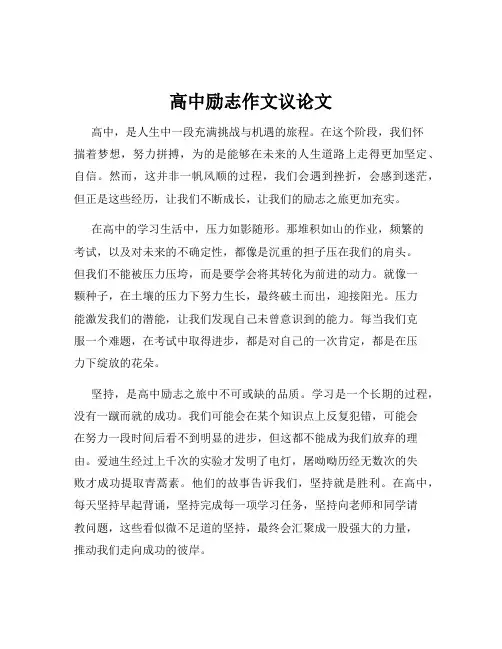 高中励志作文议论文

高中，是人生中一段充满挑战与机遇的旅程。在这个阶段，我们怀揣着梦想，努力拼搏，为的是能够在未来的人生道路上走得更加坚定、自信。然而，这并非一帆风顺的过程，我们会遇到挫折，会感到迷茫，但正是这些经历，让我们不断成长，让我们的励志之旅更加充实。

在高中的学习生活中，压力如影随形。那堆积如山的作业，频繁的考试，以及对未来的不确定性，都像是沉重的担子压在我们的肩头。但我们不能被压力压垮，而是要学会将其转化为前进的动力。就像一颗种子，在土壤的压力下努力生长，最终破土而出，迎接阳光。压力能激发我们的潜能，让我们发现自己未曾意识到的能力。每当我们克服一个难题，在考试中取得进步，都是对自己的一次肯定，都是在压力下绽放的花朵。

坚持，是高中励志之旅中不可或缺的品质。学习是一个长期的过程，没有一蹴而就的成功。我们可能会在某个知识点上反复犯错，可能会在努力一段时间后看不到明显的进步，但这都不能成为我们放弃的理由。爱迪生经过上千次的实验才发明了电灯，屠呦呦历经无数次的失败才成功提取青蒿素。他们的故事告诉我们，坚持就是胜利。在高中，每天坚持早起背诵，坚持完成每一项学习任务，坚持向老师和同学请教问题，这些看似微不足道的坚持，最终会汇聚成一股强大的力量，推动我们走向成功的彼岸。